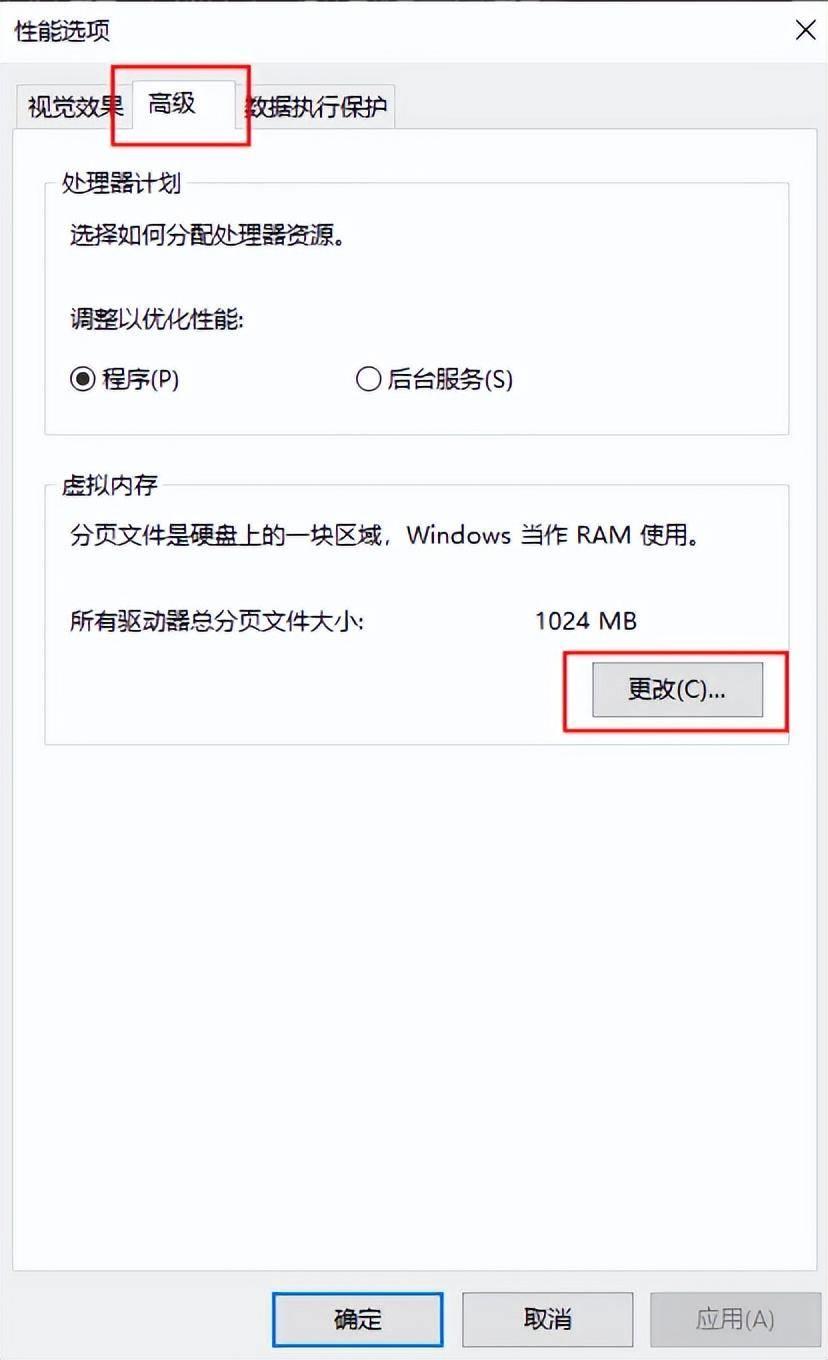 性能选项

视觉效果 高级 数据执行保护

处理器计划

选择如何分配处理器资源。

调整以优化性能:

程序(P) 后台服务(S)

虚拟内存

分页文件是硬盘上的一块区域，Windows 当作 RAM 使用。

所有驱动器总分页文件大小: 1024 MB

更改(C)...

确定 取消 应用(A)